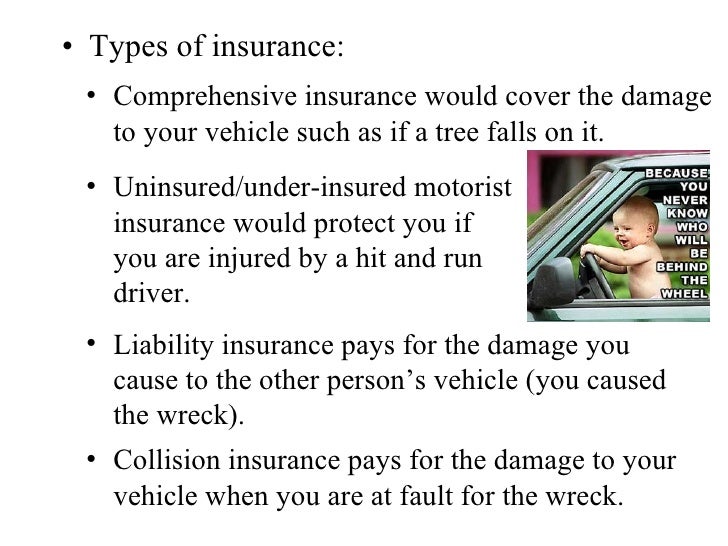 • Types of insurance:

• Comprehensive insurance would cover the damage to your vehicle such as if a tree falls on it.

• Uninsured/under-insured motorist insurance would protect you if you are injured by a hit and run driver.

BECAUSE YOU NEVER KNOW WHO WILL BE BEHIND THE WHEEL

• Liability insurance pays for the damage you cause to the other person's vehicle (you caused the wreck).

• Collision insurance pays for the damage to your vehicle when you are at fault for the wreck.